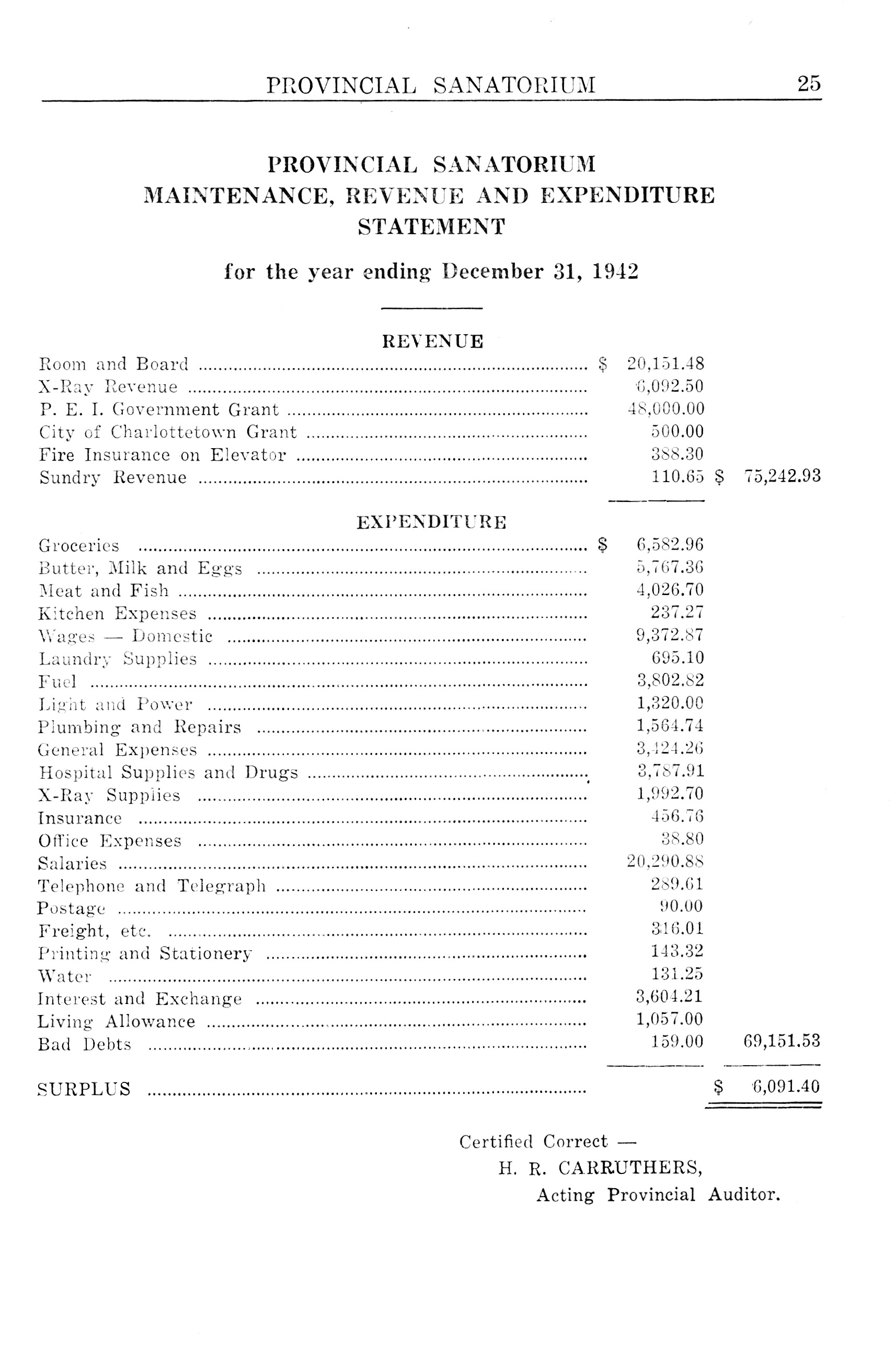 PROVINCIAL SANATORIUM 25

PROVINCIAL SANATORIUM
MAINTENANCE, REVENUE AND EXPENDITURE
STATEMENT

for the year ending December 31, 1942

REVENUE

| | | |
|---|---|---|
| Room and Board | $ 20,151.48 | |
| X-Ray Revenue | 6,092.50 | |
| P. E. I. Government Grant | 48,000.00 | |
| City of Charlottetown Grant | 500.00 | |
| Fire Insurance on Elevator | 388.30 | |
| Sundry Revenue | 110.65 | $ 75,242.93 |

EXPENDITURE

| | | |
|---|---|---|
| Groceries | $ 6,582.96 | |
| Butter, Milk and Eggs | 5,767.36 | |
| Meat and Fish | 4,026.70 | |
| Kitchen Expenses | 237.27 | |
| Wages — Domestic | 9,372.87 | |
| Laundry Supplies | 695.10 | |
| Fuel | 3,802.82 | |
| Light and Power | 1,320.00 | |
| Plumbing and Repairs | 1,564.74 | |
| General Expenses | 3,424.26 | |
| Hospital Supplies and Drugs | 3,787.91 | |
| X-Ray Supplies | 1,992.70 | |
| Insurance | 456.76 | |
| Office Expenses | 38.80 | |
| Salaries | 20,290.88 | |
| Telephone and Telegraph | 289.61 | |
| Postage | 90.00 | |
| Freight, etc. | 316.01 | |
| Printing and Stationery | 143.32 | |
| Water | 131.25 | |
| Interest and Exchange | 3,604.21 | |
| Living Allowance | 1,057.00 | |
| Bad Debts | 159.00 | 69,151.53 |
| SURPLUS | | $ 6,091.40 |

Certified Correct —
H. R. CARRUTHERS,
Acting Provincial Auditor.